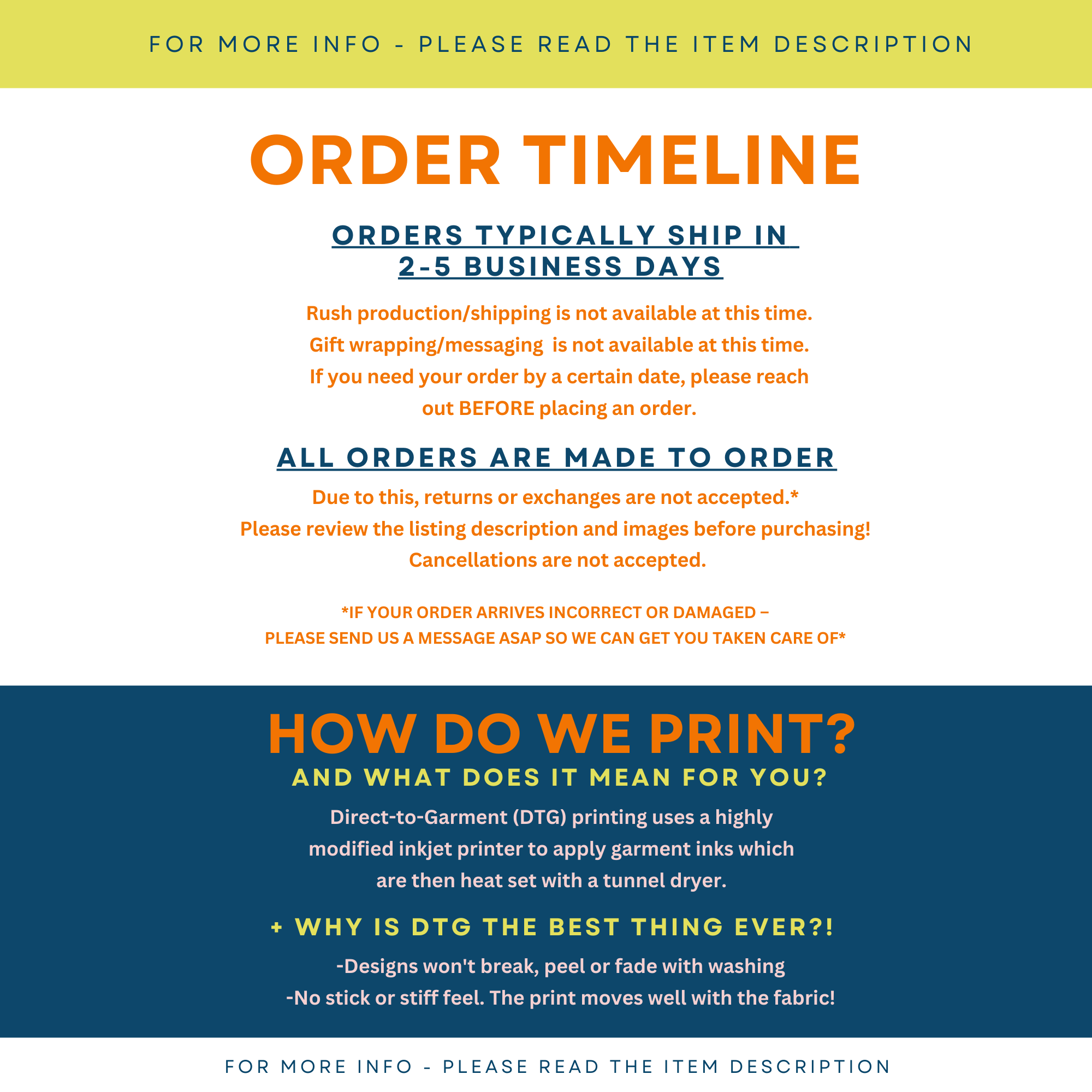 FOR MORE INFO - PLEASE READ THE ITEM DESCRIPTION

ORDER TIMELINE

ORDERS TYPICALLY SHIP IN
2-5 BUSINESS DAYS

Rush production/shipping is not available at this time.
Gift wrapping/messaging is not available at this time.
If you need your order by a certain date, please reach out BEFORE placing an order.

ALL ORDERS ARE MADE TO ORDER

Due to this, returns or exchanges are not accepted.*
Please review the listing description and images before purchasing!
Cancellations are not accepted.

*IF YOUR ORDER ARRIVES INCORRECT OR DAMAGED –
PLEASE SEND US A MESSAGE ASAP SO WE CAN GET YOU TAKEN CARE OF*

HOW DO WE PRINT?
AND WHAT DOES IT MEAN FOR YOU?

Direct-to-Garment (DTG) printing uses a highly modified inkjet printer to apply garment inks which are then heat set with a tunnel dryer.

+ WHY IS DTG THE BEST THING EVER?!

-Designs won't break, peel or fade with washing
-No stick or stiff feel. The print moves well with the fabric!

FOR MORE INFO - PLEASE READ THE ITEM DESCRIPTION